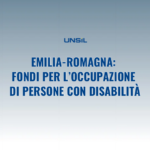 UNSIL

EMILIA-ROMAGNA: FONDI PER L'OCCUPAZIONE DI PERSONE CON DISABILITÀ